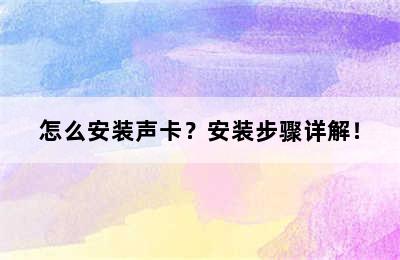 怎么安装声卡？安装步骤详解！